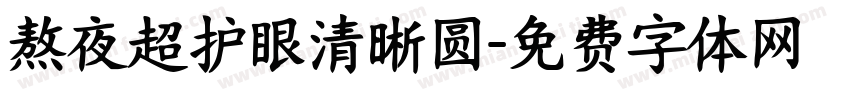 熬夜超护眼清晰圆-免费字体网